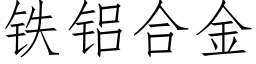 铁铝合金